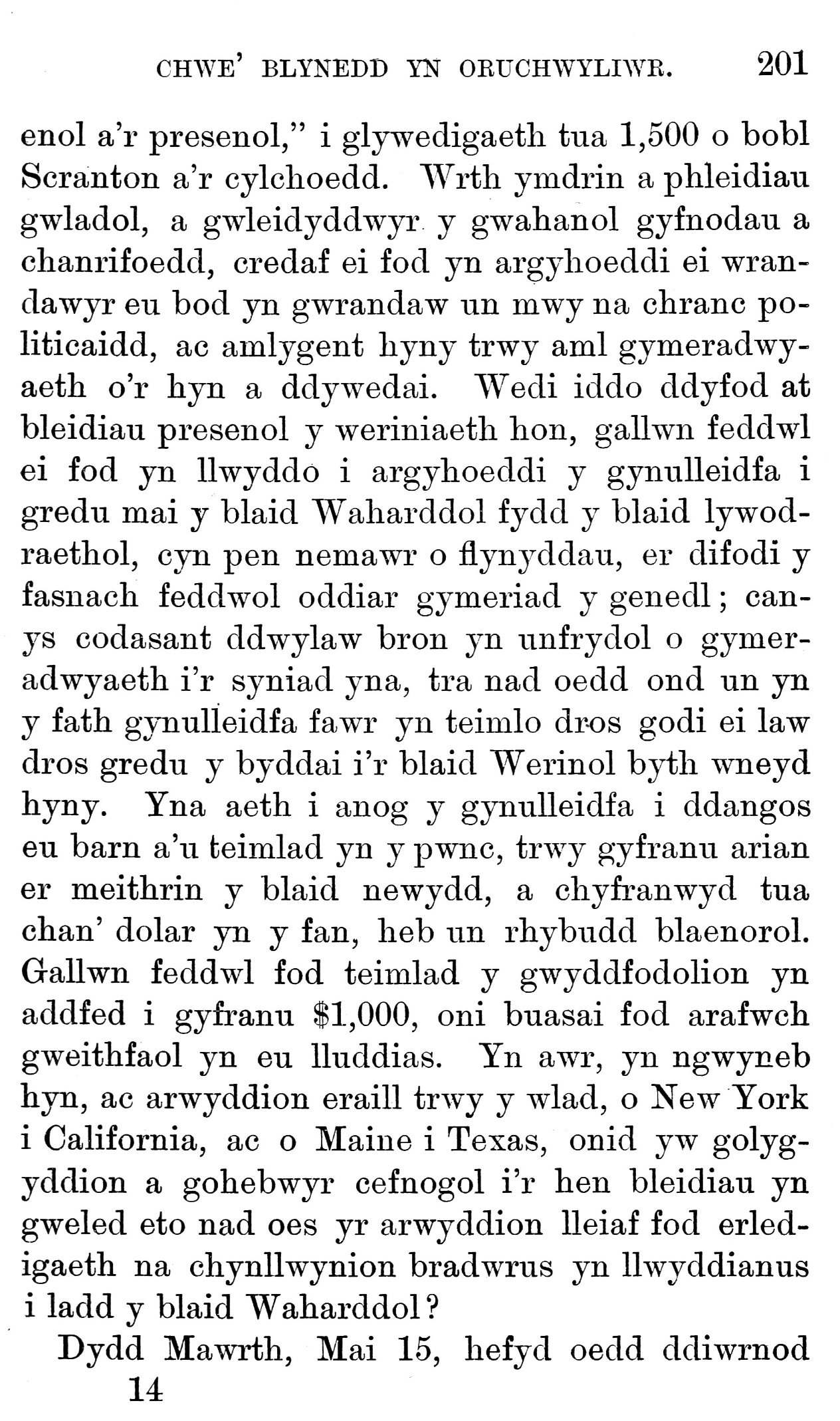 CHWE' BLYNEDD YN ORUCHWYLIWR. 201

enol a'r presenol," i glywedigaeth tua 1,500 o bobl Scranton a'r cylchoedd. Wrth ymdrin a phleidiau gwladol, a gwleidyddwyr y gwahanol gyfnodau a chanrifoedd, credaf ei fod yn argyhoeddi ei wrandawyr eu bod yn gwrandaw un mwy na chranc politicaidd, ac amlygent hyny trwy aml gymeradwyaeth o'r hyn a ddywedai. Wedi iddo ddyfod at bleidiau presenol y weriniaeth hon, gallwn feddwl ei fod yn llwyddo i argyhoeddi y gynulleidfa i gredu mai y blaid Waharddol fydd y blaid lywodraethol, cyn pen nemawr o flynyddau, er difodi y fasnach feddwol oddiar gymeriad y genedl; canys codasant ddwylaw bron yn unfrydol o gymeradwyaeth i'r syniad yna, tra nad oedd ond un yn y fath gynulleidfa fawr yn teimlo dros godi ei law dros gredu y byddai i'r blaid Werinol byth wneyd hyny. Yna aeth i anog y gynulleidfa i ddangos eu barn a'u teimlad yn y pwnc, trwy gyfranu arian er meithrin y blaid newydd, a chyfranwyd tua chan' dolar yn y fan, heb un rhybudd blaenorol. Gallwn feddwl fod teimlad y gwyddfodolion yn addfed i gyfranu $1,000, oni buasai fod arafwch gweithfaol yn eu lluddias. Yn awr, yn ngwyneb hyn, ac arwyddion eraill trwy y wlad, o New York i California, ac o Maine i Texas, onid yw golygyddion a gohebwyr cefnogol i'r hen bleidiau yn gweled eto nad oes yr arwyddion lleiaf fod erledigaeth na chynllwynion bradwrus yn llwyddianus i ladd y blaid Waharddol?

Dydd Mawrth, Mai 15, hefyd oedd ddiwrnod

14